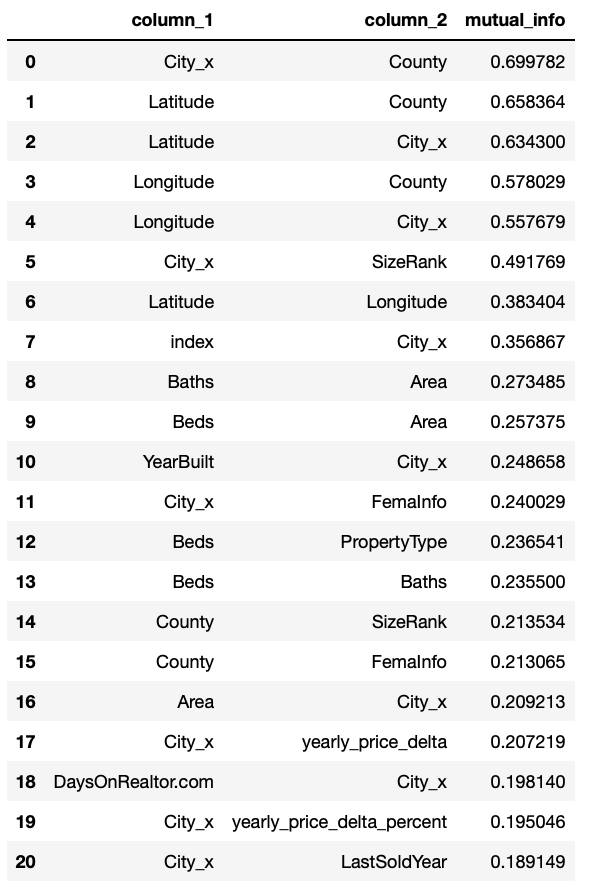 |  | column_1 | column_2 | mutual_info |
|---|---|---|---|
| 0 | City_x | County | 0.699782 |
| 1 | Latitude | County | 0.658364 |
| 2 | Latitude | City_x | 0.634300 |
| 3 | Longitude | County | 0.578029 |
| 4 | Longitude | City_x | 0.557679 |
| 5 | City_x | SizeRank | 0.491769 |
| 6 | Latitude | Longitude | 0.383404 |
| 7 | index | City_x | 0.356867 |
| 8 | Baths | Area | 0.273485 |
| 9 | Beds | Area | 0.257375 |
| 10 | YearBuilt | City_x | 0.248658 |
| 11 | City_x | FemaInfo | 0.240029 |
| 12 | Beds | PropertyType | 0.236541 |
| 13 | Beds | Baths | 0.235500 |
| 14 | County | SizeRank | 0.213534 |
| 15 | County | FemaInfo | 0.213065 |
| 16 | Area | City_x | 0.209213 |
| 17 | City_x | yearly_price_delta | 0.207219 |
| 18 | DaysOnRealtor.com | City_x | 0.198140 |
| 19 | City_x | yearly_price_delta_percent | 0.195046 |
| 20 | City_x | LastSoldYear | 0.189149 |